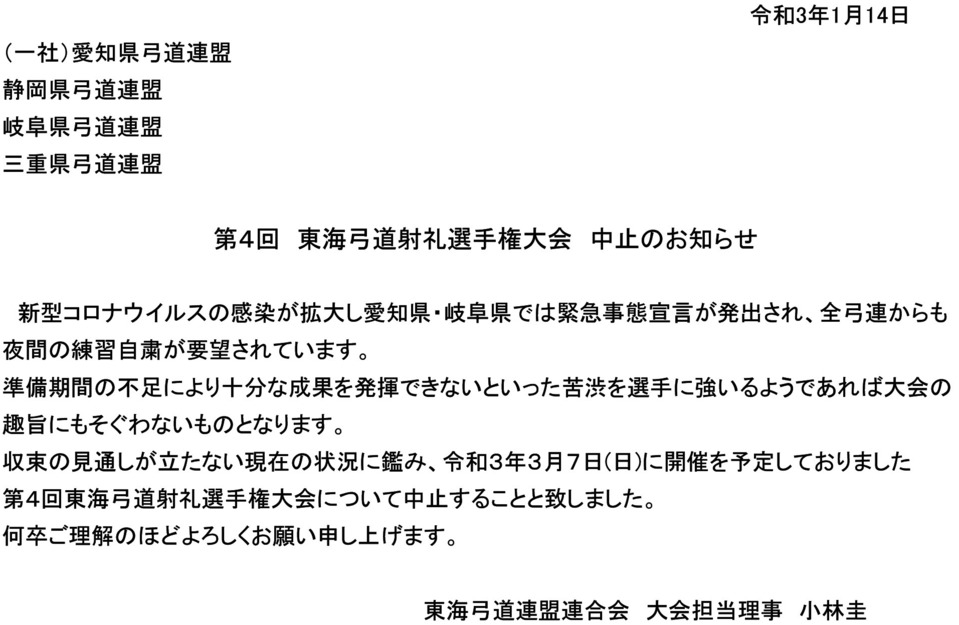 令和3年1月14日

(一社)愛知県弓道連盟
静岡県弓道連盟
岐阜県弓道連盟
三重県弓道連盟

第4回　東海弓道射礼選手権大会　中止のお知らせ

新型コロナウイルスの感染が拡大し愛知県・岐阜県では緊急事態宣言が発出され、全弓連からも夜間の練習自粛が要望されています。
準備期間の不足により十分な成果を発揮できないといった苦渋を選手に強いるようであれば大会の趣旨にもそぐわないものとなります。
収束の見通しが立たない現在の状況に鑑み、令和3年3月7日(日)に開催を予定しておりました第4回東海弓道射礼選手権大会について中止することと致しました。
何卒ご理解のほどよろしくお願い申し上げます。

東海弓道連盟連合会　大会担当理事　小林圭